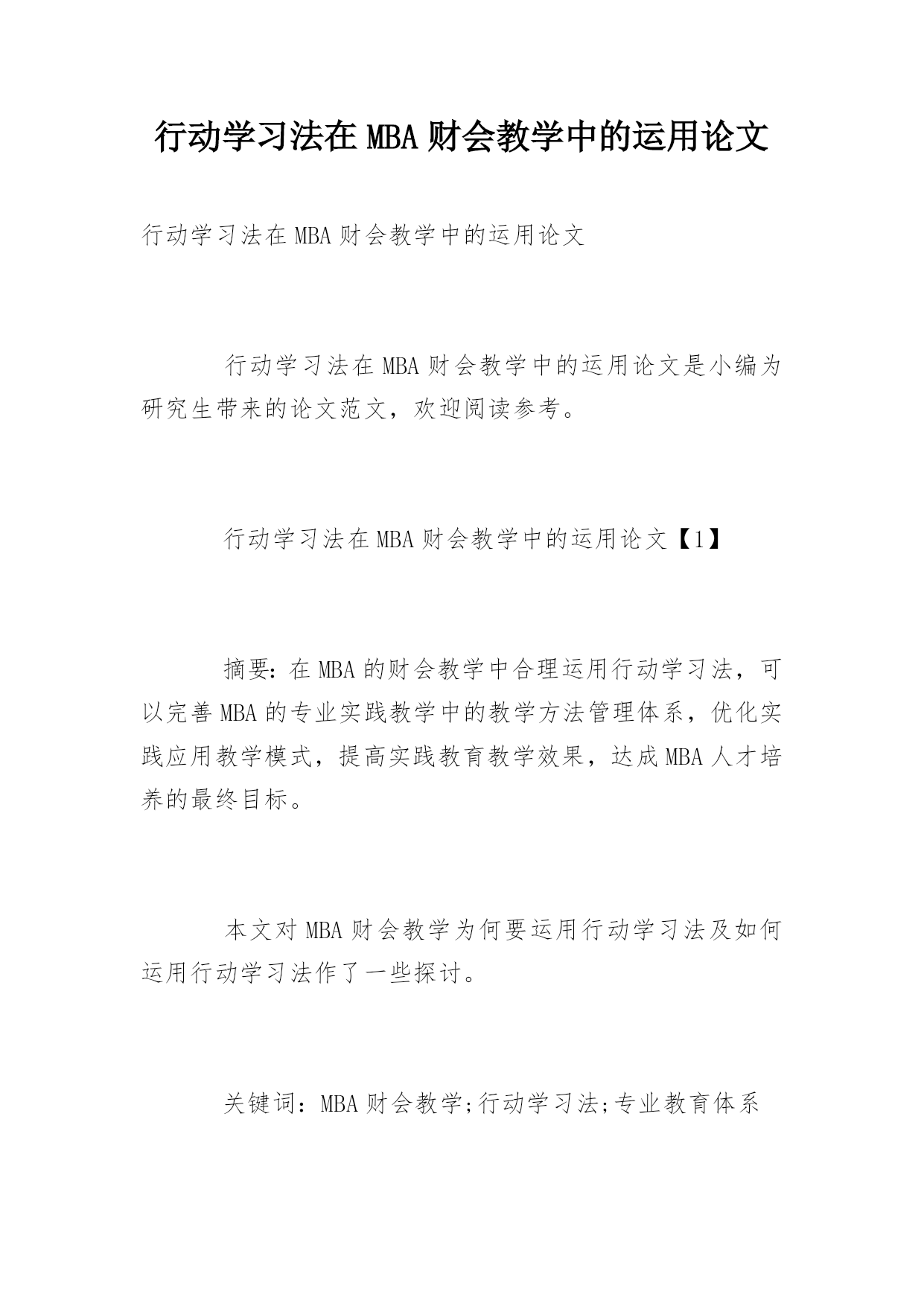 行动学习法在MBA财会教学中的运用论文

行动学习法在MBA财会教学中的运用论文

行动学习法在MBA财会教学中的运用论文是小编为研究生带来的论文范文，欢迎阅读参考。

行动学习法在MBA财会教学中的运用论文【1】

摘要：在MBA的财会教学中合理运用行动学习法，可以完善MBA的专业实践教学中的教学方法管理体系，优化实践应用教学模式，提高实践教育教学效果，达成MBA人才培养的最终目标。

本文对MBA财会教学为何要运用行动学习法及如何运用行动学习法作了一些探讨。

关键词：MBA财会教学;行动学习法;专业教育体系